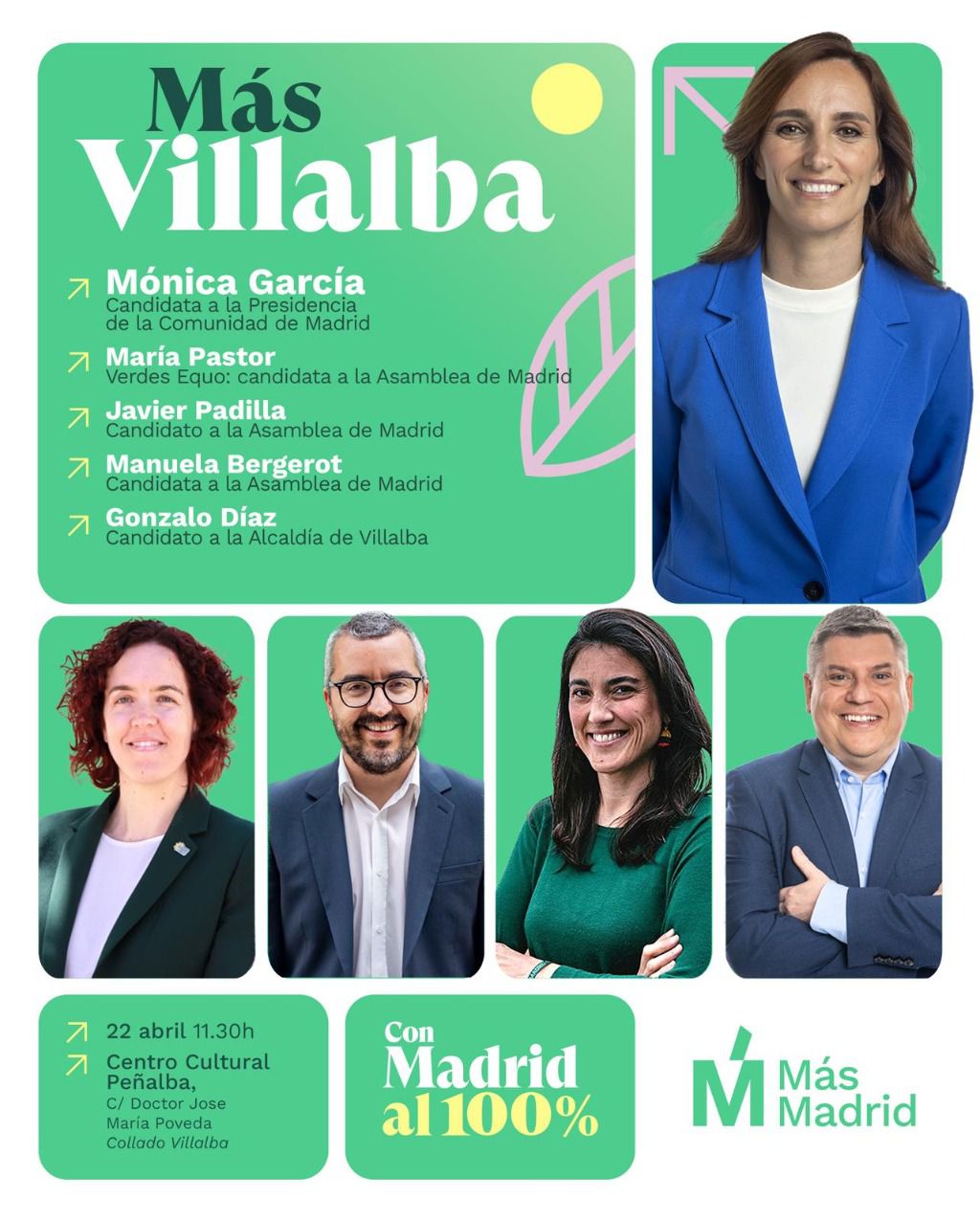 Más Villalba

Mónica García
Candidata a la Presidencia de la Comunidad de Madrid

María Pastor
Verdes Equo: candidata a la Asamblea de Madrid

Javier Padilla
Candidato a la Asamblea de Madrid

Manuela Bergerot
Candidata a la Asamblea de Madrid

Gonzalo Díaz
Candidato a la Alcaldía de Villalba

22 abril 11.30h

Centro Cultural Peñalba,
C/ Doctor Jose María Poveda
Collado Villalba

Con Madrid al 100%

Más Madrid